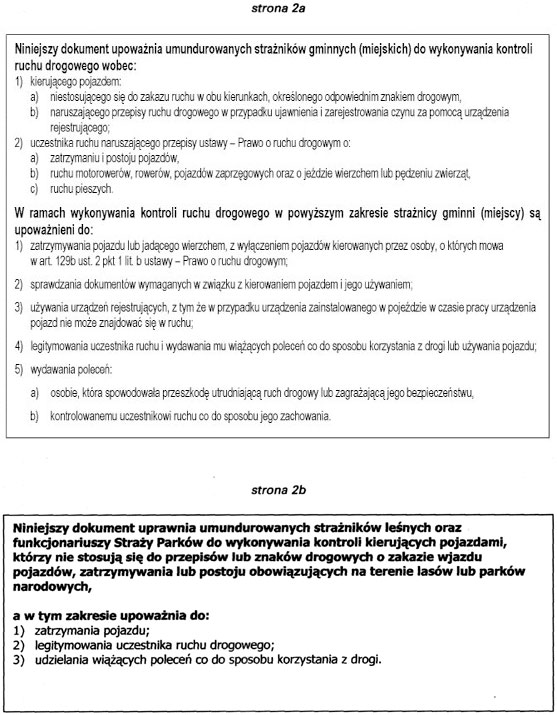 strona 2a

Niniejszy dokument upoważnia umundurowanych strażników gminnych (miejskich) do wykonywania kontroli ruchu drogowego wobec:
1) kierującego pojazdem:
a) niestosującego się do zakazu ruchu w obu kierunkach, określonego odpowiednim znakiem drogowym,
b) naruszającego przepisy ruchu drogowego w przypadku ujawnienia i zarejestrowania czynu za pomocą urządzenia rejestrującego;
2) uczestnika ruchu naruszającego przepisy ustawy – Prawo o ruchu drogowym o:
a) zatrzymaniu i postoju pojazdów,
b) ruchu motorowerów, rowerów, pojazdów zaprzęgowych oraz o jeździe wierzchem lub pędzeniu zwierząt,
c) ruchu pieszych.

W ramach wykonywania kontroli ruchu drogowego w powyższym zakresie strażnicy gminni (miejscy) są upoważnieni do:
1) zatrzymywania pojazdu lub jadącego wierzchem, z wyłączeniem pojazdów kierowanych przez osoby, o których mowa w art. 129b ust. 2 pkt 1 lit. b ustawy – Prawo o ruchu drogowym;
2) sprawdzania dokumentów wymaganych w związku z kierowaniem pojazdem i jego używaniem;
3) używania urządzeń rejestrujących, z tym że w przypadku urządzenia zainstalowanego w pojeździe w czasie pracy urządzenia pojazd nie może znajdować się w ruchu;
4) legitymowania uczestnika ruchu i wydawania mu wiążących poleceń co do sposobu korzystania z drogi lub używania pojazdu;
5) wydawania poleceń:
a) osobie, która spowodowała przeszkodę utrudniającą ruch drogowy lub zagrażającą jego bezpieczeństwu,
b) kontrolowanemu uczestnikowi ruchu co do sposobu jego zachowania.

strona 2b

Niniejszy dokument uprawnia umundurowanych strażników leśnych oraz funkcjonariuszy Straży Parków do wykonywania kontroli kierujących pojazdami, którzy nie stosują się do przepisów lub znaków drogowych o zakazie wjazdu pojazdów, zatrzymywania lub postoju obowiązujących na terenie lasów lub parków narodowych,

a w tym zakresie upoważnia do:
1) zatrzymania pojazdu;
2) legitymowania uczestnika ruchu drogowego;
3) udzielania wiążących poleceń co do sposobu korzystania z drogi.